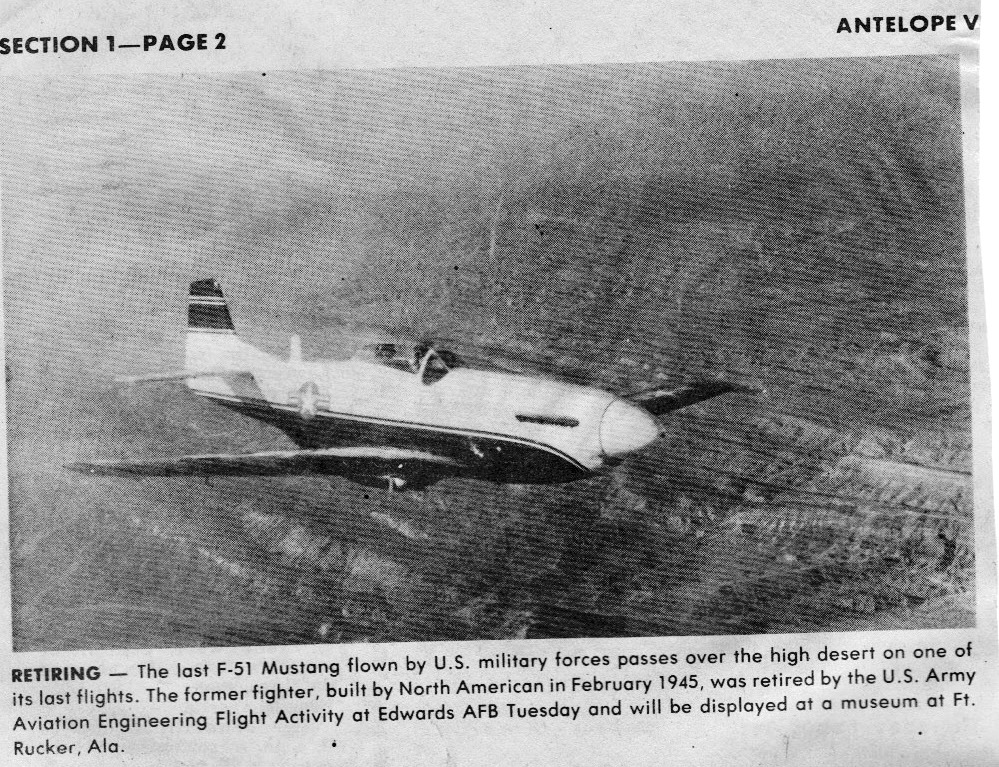 SECTION 1—PAGE 2

ANTELOPE V

RETIRING — The last F-51 Mustang flown by U.S. military forces passes over the high desert on one of its last flights. The former fighter, built by North American in February 1945, was retired by the U.S. Army Aviation Engineering Flight Activity at Edwards AFB Tuesday and will be displayed at a museum at Ft. Rucker, Ala.